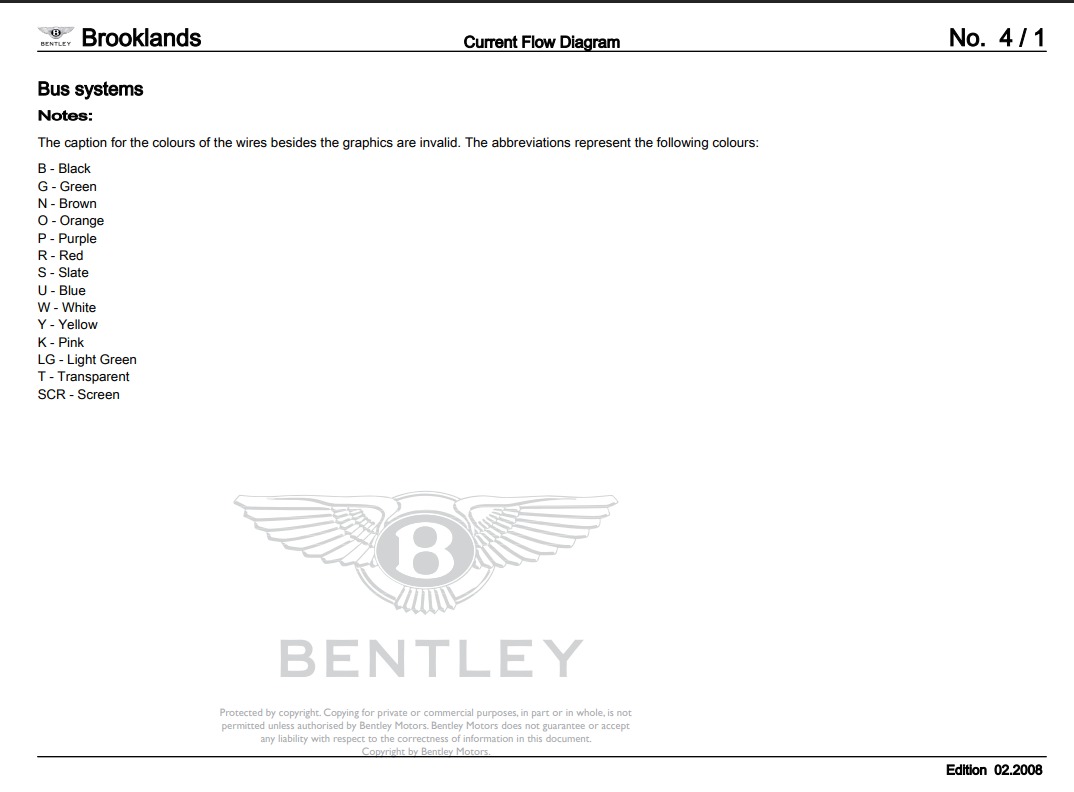 BENTLEY Brooklands

Current Flow Diagram

No. 4 / 1

Bus systems

Notes:

The caption for the colours of the wires besides the graphics are invalid. The abbreviations represent the following colours:

B - Black
G - Green
N - Brown
O - Orange
P - Purple
R - Red
S - Slate
U - Blue
W - White
Y - Yellow
K - Pink
LG - Light Green
T - Transparent
SCR - Screen

B

BENTLEY

Protected by copyright. Copying for private or commercial purposes, in part or in whole, is not permitted unless authorised by Bentley Motors. Bentley Motors does not guarantee or accept any liability with respect to the correctness of information in this document. Copyright by Bentley Motors.

Edition 02.2008